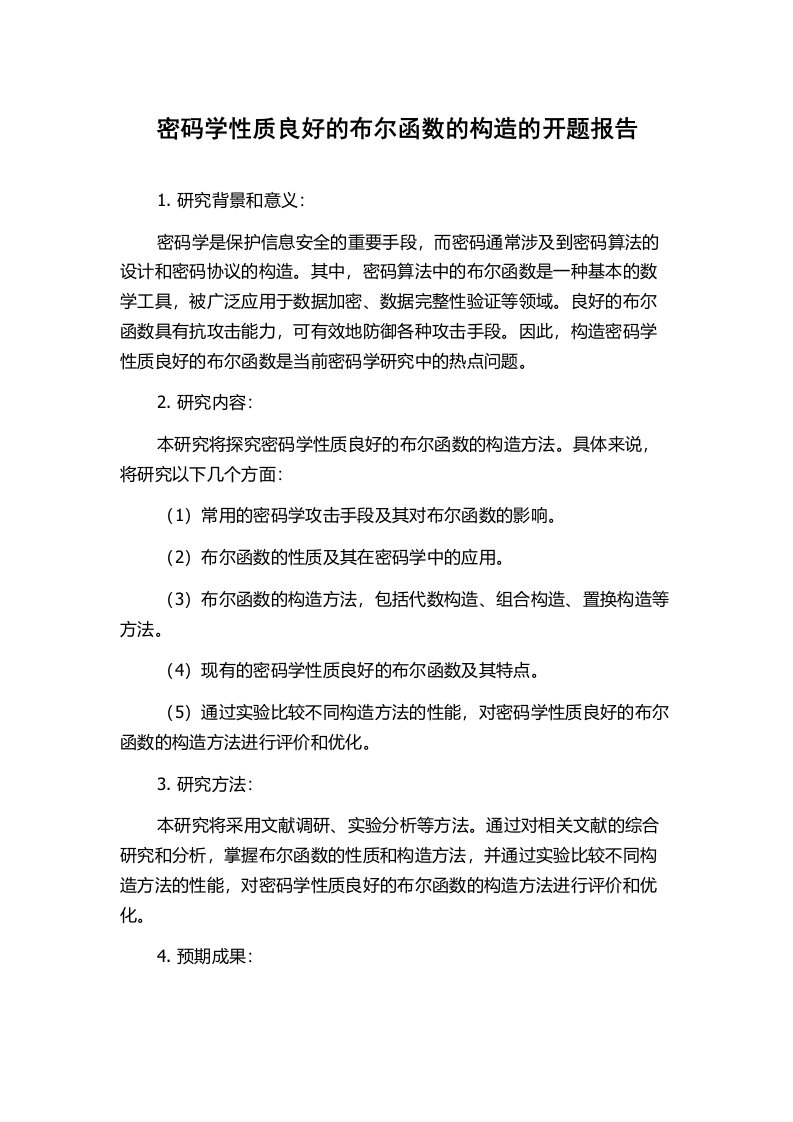 密码学性质良好的布尔函数的构造的开题报告

1. 研究背景和意义：

密码学是保护信息安全的重要手段，而密码通常涉及到密码算法的设计和密码协议的构造。其中，密码算法中的布尔函数是一种基本的数学工具，被广泛应用于数据加密、数据完整性验证等领域。良好的布尔函数具有抗攻击能力，可有效地防御各种攻击手段。因此，构造密码学性质良好的布尔函数是当前密码学研究中的热点问题。

2. 研究内容：

本研究将探究密码学性质良好的布尔函数的构造方法。具体来说，将研究以下几个方面：

（1）常用的密码学攻击手段及其对布尔函数的影响。

（2）布尔函数的性质及其在密码学中的应用。

（3）布尔函数的构造方法，包括代数构造、组合构造、置换构造等方法。

（4）现有的密码学性质良好的布尔函数及其特点。

（5）通过实验比较不同构造方法的性能，对密码学性质良好的布尔函数的构造方法进行评价和优化。

3. 研究方法：

本研究将采用文献调研、实验分析等方法。通过对相关文献的综合研究和分析，掌握布尔函数的性质和构造方法，并通过实验比较不同构造方法的性能，对密码学性质良好的布尔函数的构造方法进行评价和优化。

4. 预期成果：